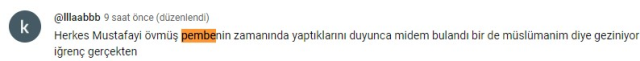 k

@lllaabbb 9 saat önce (düzenlendi)

Herkes Mustafayi övmüş pembenin zamanında yaptıklarını duyunca midem bulandı bir de müslümanim diye geziniyor iğrenç gerçekten